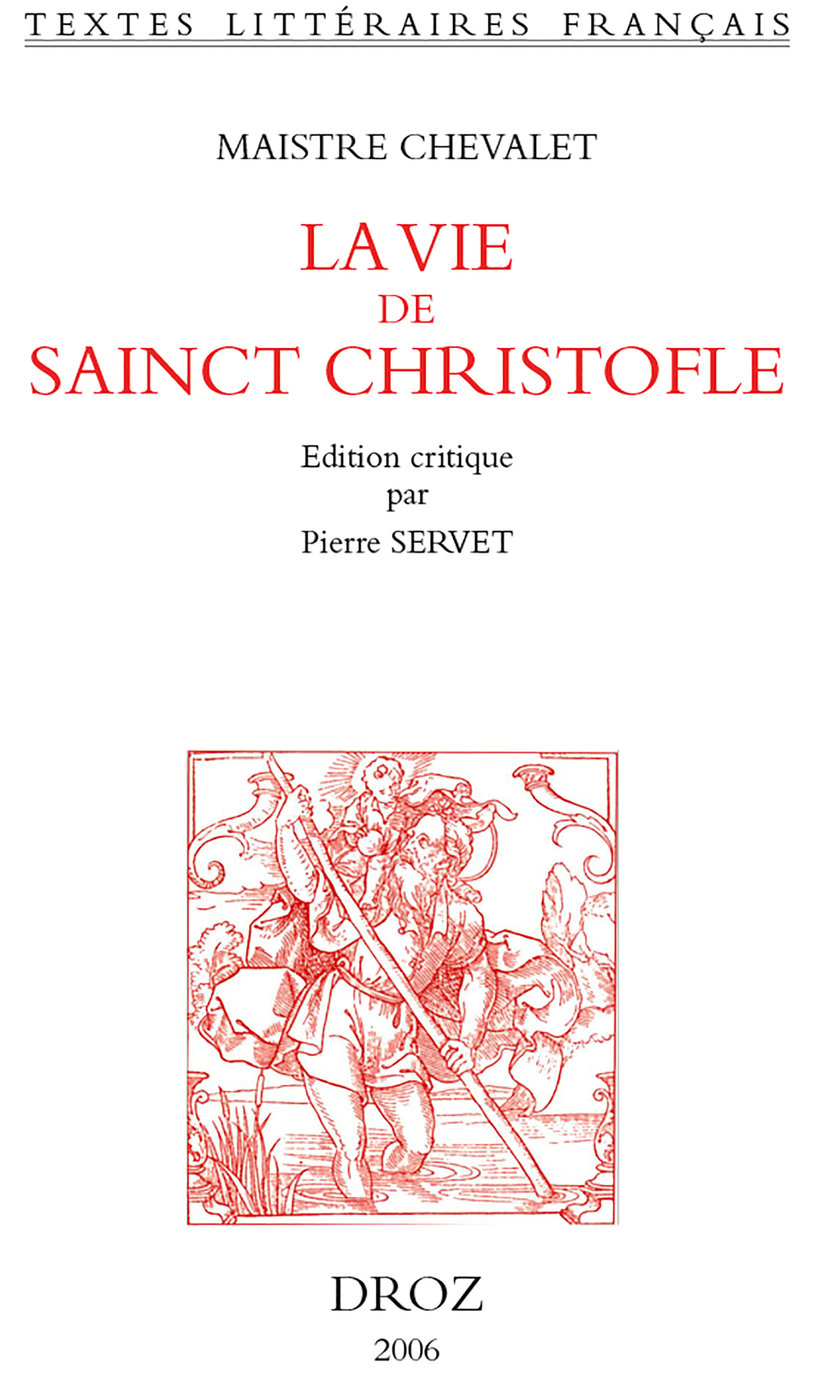 TEXTES LITTÉRAIRES FRANÇAIS

MAISTRE CHEVALET

LA VIE
DE
SAINCT CHRISTOFLE

Edition critique
par
Pierre SERVET

DROZ
2006